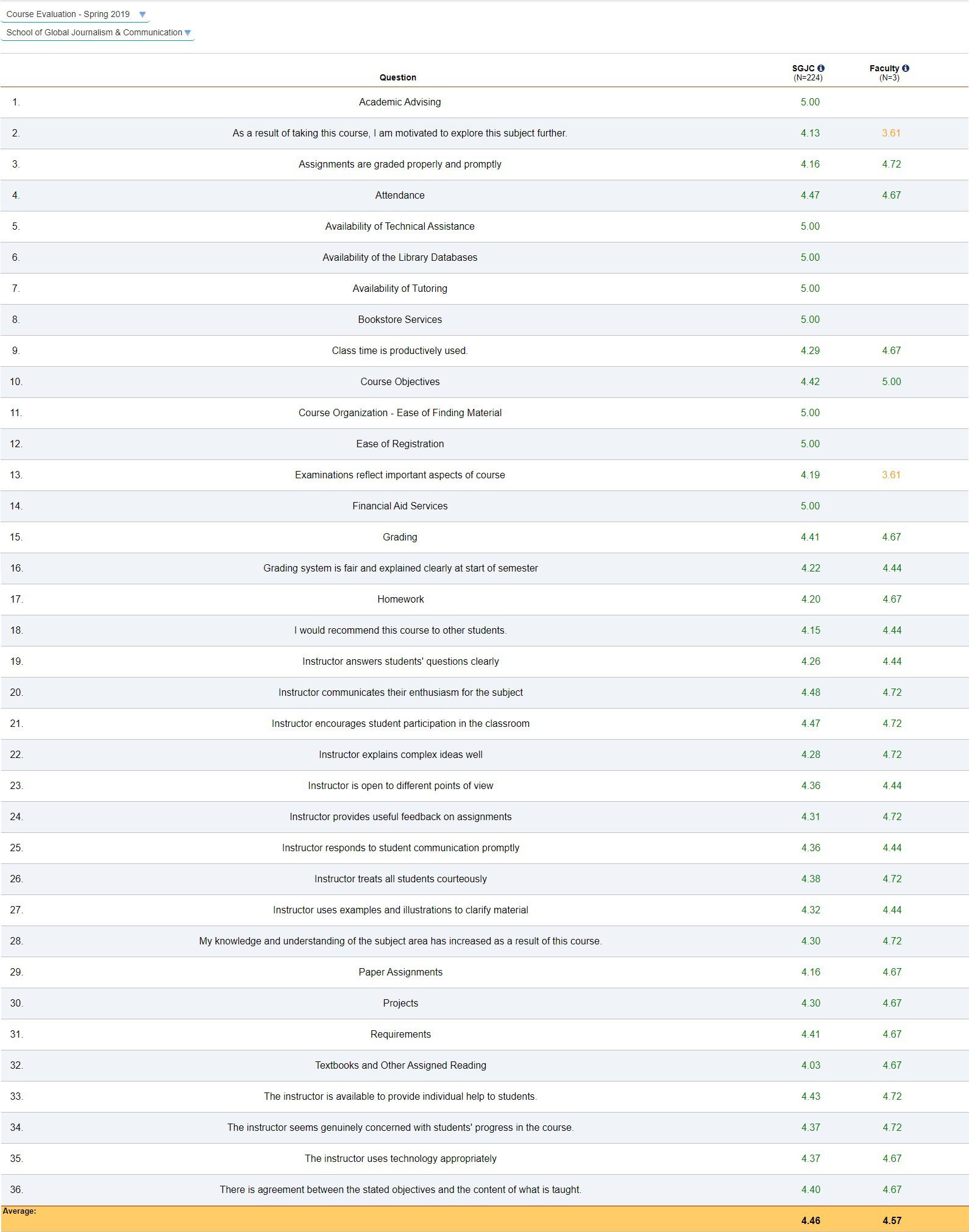 Course Evaluation - Spring 2019

School of Global Journalism & Communication

| | Question | SGJC (N=224) | Faculty (N=3) |
|---|---|---|---|
| 1. | Academic Advising | 5.00 | |
| 2. | As a result of taking this course, I am motivated to explore this subject further. | 4.13 | 3.61 |
| 3. | Assignments are graded properly and promptly | 4.16 | 4.72 |
| 4. | Attendance | 4.47 | 4.67 |
| 5. | Availability of Technical Assistance | 5.00 | |
| 6. | Availability of the Library Databases | 5.00 | |
| 7. | Availability of Tutoring | 5.00 | |
| 8. | Bookstore Services | 5.00 | |
| 9. | Class time is productively used. | 4.29 | 4.67 |
| 10. | Course Objectives | 4.42 | 5.00 |
| 11. | Course Organization - Ease of Finding Material | 5.00 | |
| 12. | Ease of Registration | 5.00 | |
| 13. | Examinations reflect important aspects of course | 4.19 | 3.61 |
| 14. | Financial Aid Services | 5.00 | |
| 15. | Grading | 4.41 | 4.67 |
| 16. | Grading system is fair and explained clearly at start of semester | 4.22 | 4.44 |
| 17. | Homework | 4.20 | 4.67 |
| 18. | I would recommend this course to other students. | 4.15 | 4.44 |
| 19. | Instructor answers students' questions clearly | 4.26 | 4.44 |
| 20. | Instructor communicates their enthusiasm for the subject | 4.48 | 4.72 |
| 21. | Instructor encourages student participation in the classroom | 4.47 | 4.72 |
| 22. | Instructor explains complex ideas well | 4.28 | 4.72 |
| 23. | Instructor is open to different points of view | 4.36 | 4.44 |
| 24. | Instructor provides useful feedback on assignments | 4.31 | 4.72 |
| 25. | Instructor responds to student communication promptly | 4.36 | 4.44 |
| 26. | Instructor treats all students courteously | 4.38 | 4.72 |
| 27. | Instructor uses examples and illustrations to clarify material | 4.32 | 4.44 |
| 28. | My knowledge and understanding of the subject area has increased as a result of this course. | 4.30 | 4.72 |
| 29. | Paper Assignments | 4.16 | 4.67 |
| 30. | Projects | 4.30 | 4.67 |
| 31. | Requirements | 4.41 | 4.67 |
| 32. | Textbooks and Other Assigned Reading | 4.03 | 4.67 |
| 33. | The instructor is available to provide individual help to students. | 4.43 | 4.72 |
| 34. | The instructor seems genuinely concerned with students' progress in the course. | 4.37 | 4.72 |
| 35. | The instructor uses technology appropriately | 4.37 | 4.67 |
| 36. | There is agreement between the stated objectives and the content of what is taught. | 4.40 | 4.67 |
| Average: | | 4.46 | 4.57 |